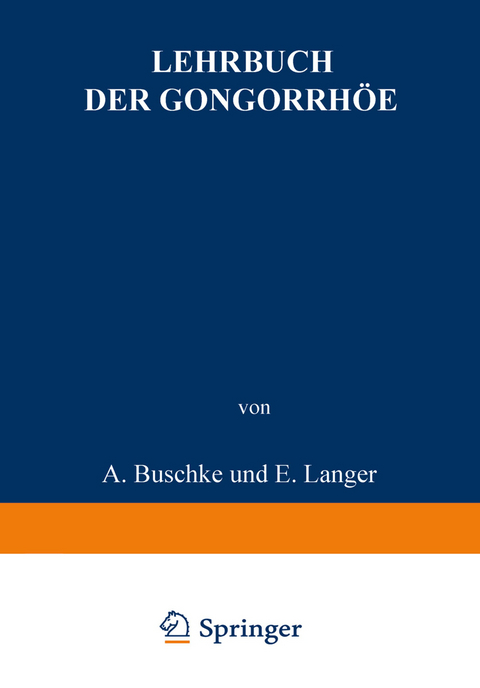 LEHRBUCH
DER GONGORRHÖE

von

A. Buschke und E. Langer

Springer